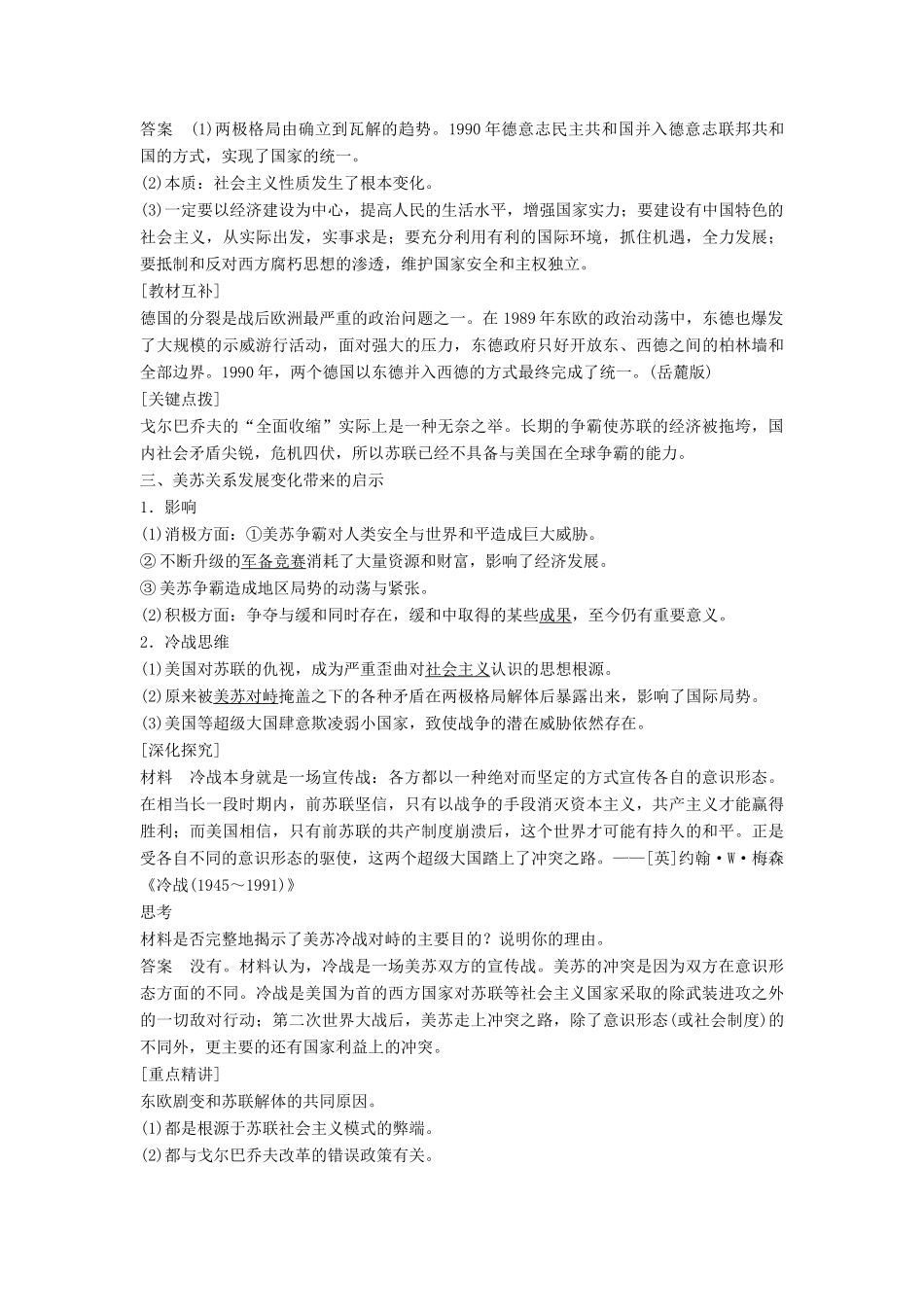 答案　(1)两极格局由确立到瓦解的趋势。1990 年德意志民主共和国并入德意志联邦共和国的方式，实现了国家的统一。
(2)本质：社会主义性质发生了根本变化。
(3)一定要以经济建设为中心，提高人民的生活水平，增强国家实力；要建设有中国特色的社会主义，从实际出发，实事求是；要充分利用有利的国际环境，抓住机遇，全力发展；要抵制和反对西方腐朽思想的渗透，维护国家安全和主权独立。
[教材互补]
德国的分裂是战后欧洲最严重的政治问题之一。在 1989 年东欧的政治动荡中，东德也爆发了大规模的示威游行活动，面对强大的压力，东德政府只好开放东、西德之间的柏林墙和全部边界。1990 年，两个德国以东德并入西德的方式最终完成了统一。(岳麓版)
[关键点拨]
戈尔巴乔夫的“全面收缩”实际上是一种无奈之举。长期的争霸使苏联的经济被拖垮，国内社会矛盾尖锐，危机四伏，所以苏联已经不具备与美国在全球争霸的能力。
三、美苏关系发展变化带来的启示
1．影响
(1)消极方面：①美苏争霸对人类安全与世界和平造成巨大威胁。
② 不断升级的军备竞赛消耗了大量资源和财富，影响了经济发展。
③ 美苏争霸造成地区局势的动荡与紧张。
(2)积极方面：争夺与缓和同时存在，缓和中取得的某些成果，至今仍有重要意义。
2．冷战思维
(1)美国对苏联的仇视，成为严重歪曲对社会主义认识的思想根源。
(2)原来被美苏对峙掩盖之下的各种矛盾在两极格局解体后暴露出来，影响了国际局势。
(3)美国等超级大国肆意欺凌弱小国家，致使战争的潜在威胁依然存在。
[深化探究]
材料　冷战本身就是一场宣传战：各方都以一种绝对而坚定的方式宣传各自的意识形态。在相当长一段时期内，前苏联坚信，只有以战争的手段消灭资本主义，共产主义才能赢得胜利；而美国相信，只有前苏联的共产制度崩溃后，这个世界才可能有持久的和平。正是受各自不同的意识形态的驱使，这两个超级大国踏上了冲突之路。——[英]约翰·W·梅森《冷战(1945～1991)》
思考
材料是否完整地揭示了美苏冷战对峙的主要目的？说明你的理由。
答案　没有。材料认为，冷战是一场美苏双方的宣传战。美苏的冲突是因为双方在意识形态方面的不同。冷战是美国为首的西方国家对苏联等社会主义国家采取的除武装进攻之外的一切敌对行动；第二次世界大战后，美苏走上冲突之路，除了意识形态(或社会制度)的不同外，更主要的还有国家利益上的冲突。
[重点精讲]
东欧剧变和苏联解体的共同原因。
(1)都是根源于苏联社会主义模式的弊端。
(2)都与戈尔巴乔夫改革的错误政策有关。